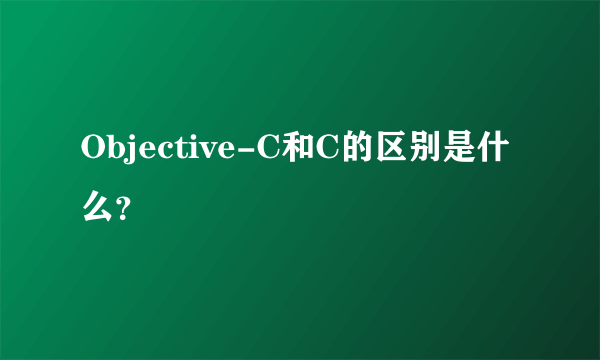 Objective-C和C的区别是什么?